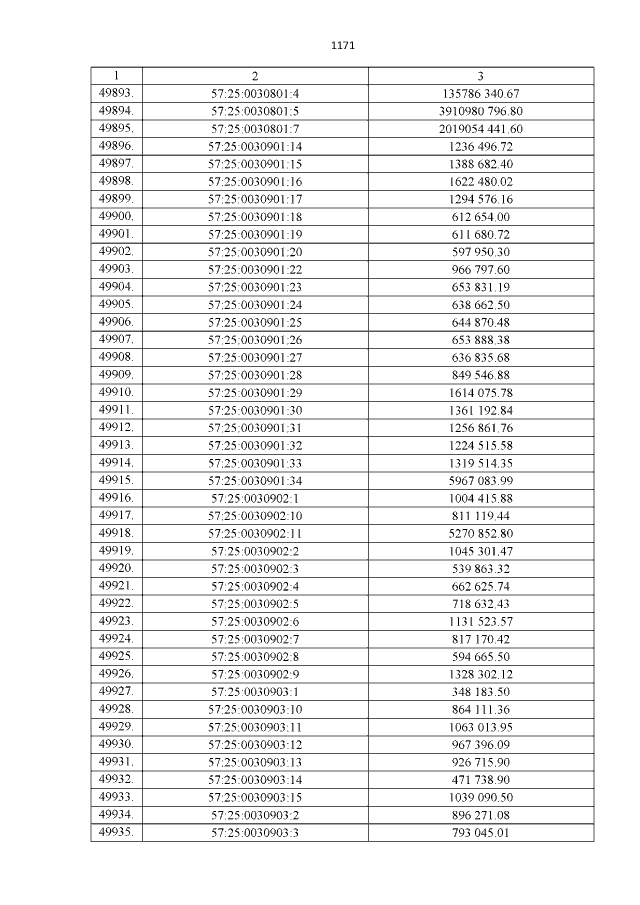 1171

| 1 | 2 | 3 |
|---|---|---|
| 49893. | 57:25:0030801:4 | 135786 340.67 |
| 49894. | 57:25:0030801:5 | 3910980 796.80 |
| 49895. | 57:25:0030801:7 | 2019054 441.60 |
| 49896. | 57:25:0030901:14 | 1236 496.72 |
| 49897. | 57:25:0030901:15 | 1388 682.40 |
| 49898. | 57:25:0030901:16 | 1622 480.02 |
| 49899. | 57:25:0030901:17 | 1294 576.16 |
| 49900. | 57:25:0030901:18 | 612 654.00 |
| 49901. | 57:25:0030901:19 | 611 680.72 |
| 49902. | 57:25:0030901:20 | 597 950.30 |
| 49903. | 57:25:0030901:22 | 966 797.60 |
| 49904. | 57:25:0030901:23 | 653 831.19 |
| 49905. | 57:25:0030901:24 | 638 662.50 |
| 49906. | 57:25:0030901:25 | 644 870.48 |
| 49907. | 57:25:0030901:26 | 653 888.38 |
| 49908. | 57:25:0030901:27 | 636 835.68 |
| 49909. | 57:25:0030901:28 | 849 546.88 |
| 49910. | 57:25:0030901:29 | 1614 075.78 |
| 49911. | 57:25:0030901:30 | 1361 192.84 |
| 49912. | 57:25:0030901:31 | 1256 861.76 |
| 49913. | 57:25:0030901:32 | 1224 515.58 |
| 49914. | 57:25:0030901:33 | 1319 514.35 |
| 49915. | 57:25:0030901:34 | 5967 083.99 |
| 49916. | 57:25:0030902:1 | 1004 415.88 |
| 49917. | 57:25:0030902:10 | 811 119.44 |
| 49918. | 57:25:0030902:11 | 5270 852.80 |
| 49919. | 57:25:0030902:2 | 1045 301.47 |
| 49920. | 57:25:0030902:3 | 539 863.32 |
| 49921. | 57:25:0030902:4 | 662 625.74 |
| 49922. | 57:25:0030902:5 | 718 632.43 |
| 49923. | 57:25:0030902:6 | 1131 523.57 |
| 49924. | 57:25:0030902:7 | 817 170.42 |
| 49925. | 57:25:0030902:8 | 594 665.50 |
| 49926. | 57:25:0030902:9 | 1328 302.12 |
| 49927. | 57:25:0030903:1 | 348 183.50 |
| 49928. | 57:25:0030903:10 | 864 111.36 |
| 49929. | 57:25:0030903:11 | 1063 013.95 |
| 49930. | 57:25:0030903:12 | 967 396.09 |
| 49931. | 57:25:0030903:13 | 926 715.90 |
| 49932. | 57:25:0030903:14 | 471 738.90 |
| 49933. | 57:25:0030903:15 | 1039 090.50 |
| 49934. | 57:25:0030903:2 | 896 271.08 |
| 49935. | 57:25:0030903:3 | 793 045.01 |